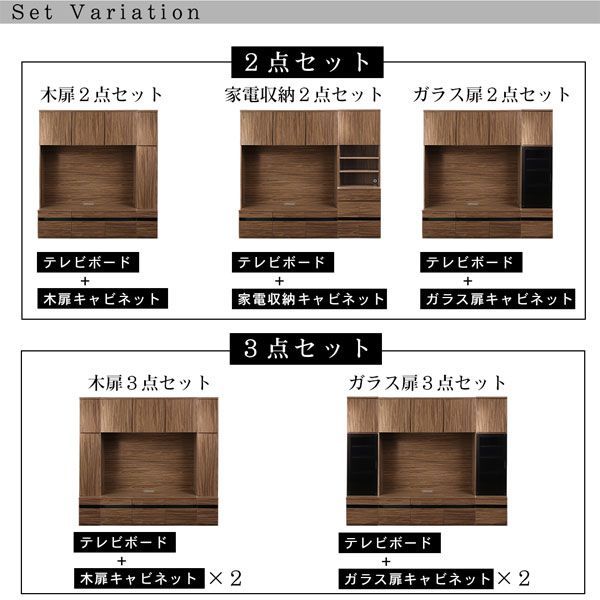 Set Variation

2点セット

木扉2点セット

テレビボード
+
木扉キャビネット

家電収納2点セット

テレビボード
+
家電収納キャビネット

ガラス扉2点セット

テレビボード
+
ガラス扉キャビネット

3点セット

木扉3点セット

テレビボード
+
木扉キャビネット ×2

ガラス扉3点セット

テレビボード
+
ガラス扉キャビネット ×2